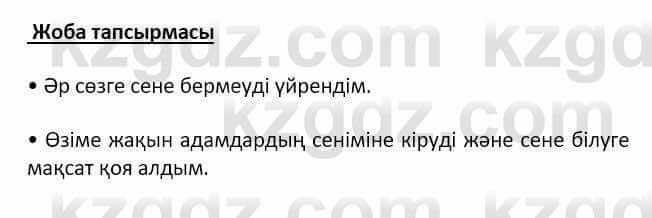 Жоба тапсырмасы

• Әр сөзге сене бермеуді үйрендім.

• Өзіме жақын адамдардың сеніміне кіруді және сене білуге мақсат қоя алдым.

kzgdz.com kzgdz.com kzgdz.com kzgdz.com kzgdz.com